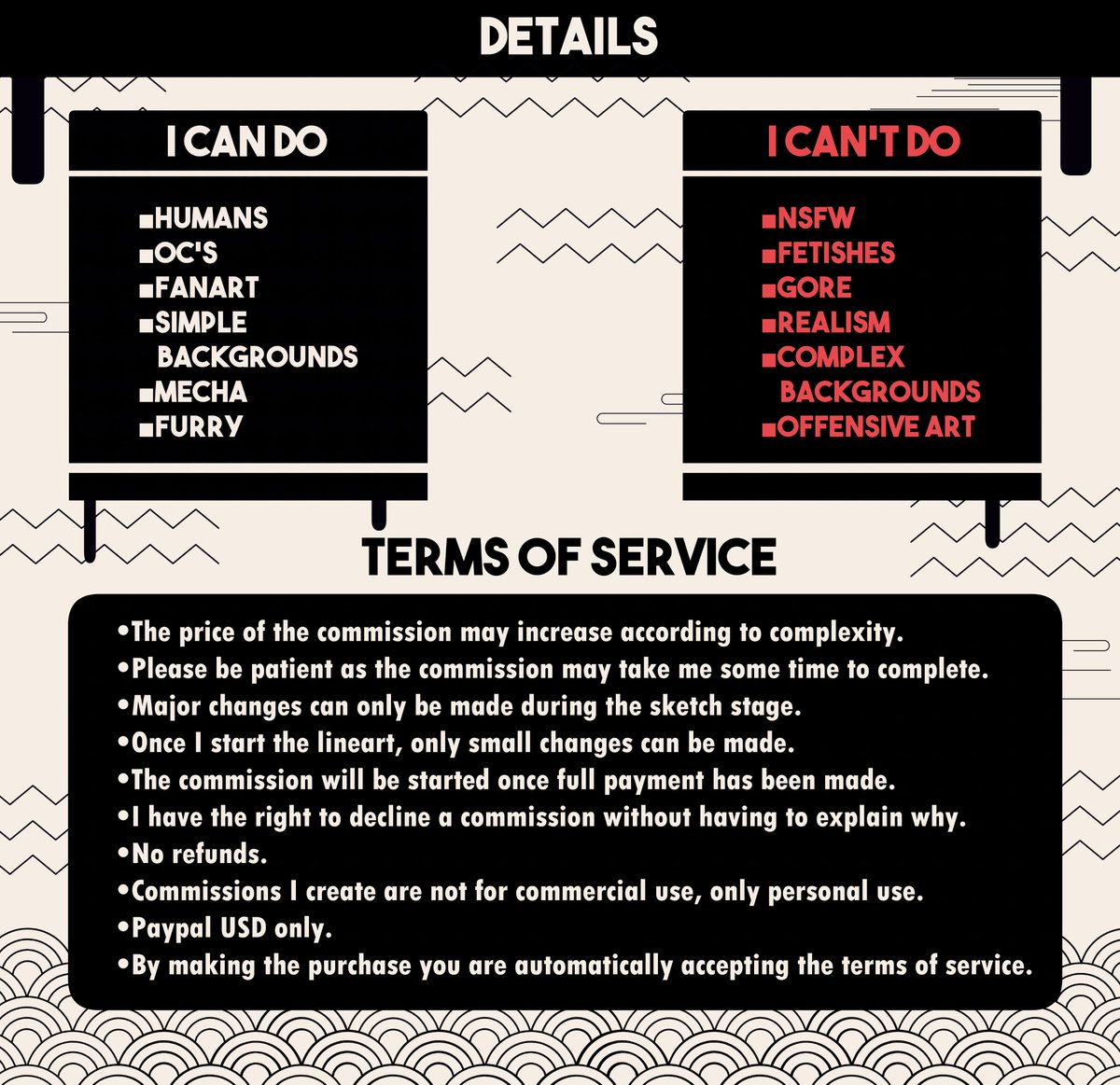 DETAILS

I CAN DO

■HUMANS
■OC'S
■FANART
■SIMPLE BACKGROUNDS
■MECHA
■FURRY

I CAN'T DO

■NSFW
■FETISHES
■GORE
■REALISM
■COMPLEX BACKGROUNDS
■OFFENSIVE ART

TERMS OF SERVICE

•The price of the commission may increase according to complexity.
•Please be patient as the commission may take me some time to complete.
•Major changes can only be made during the sketch stage.
•Once I start the lineart, only small changes can be made.
•The commission will be started once full payment has been made.
•I have the right to decline a commission without having to explain why.
•No refunds.
•Commissions I create are not for commercial use, only personal use.
•Paypal USD only.
•By making the purchase you are automatically accepting the terms of service.